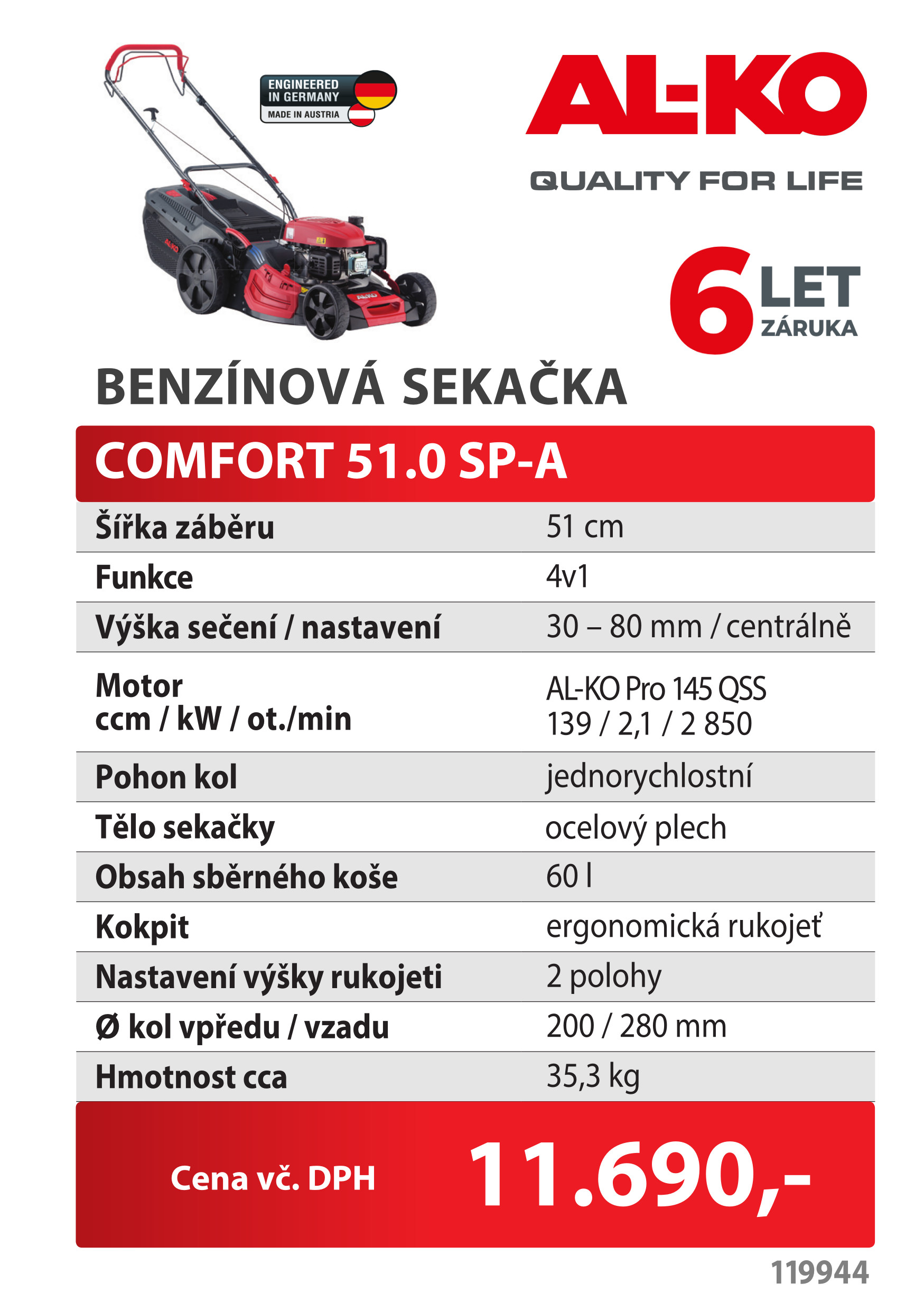 ENGINEERED IN GERMANY
MADE IN AUSTRIA

AL-KO
QUALITY FOR LIFE

6 LET
ZÁRUKA

BENZÍNOVÁ SEKAČKA

COMFORT 51.0 SP-A

Šířka záběru
51 cm

Funkce
4v1

Výška sečení / nastavení
30 – 80 mm / centrálně

Motor
ccm / kW / ot./min
AL-KO Pro 145 QSS
139 / 2,1 / 2 850

Pohon kol
jednorychlostní

Tělo sekačky
ocelový plech

Obsah sběrného koše
60 l

Kokpit
ergonomická rukojeť

Nastavení výšky rukojeti
2 polohy

Ø kol vpředu / vzadu
200 / 280 mm

Hmotnost cca
35,3 kg

Cena vč. DPH 11.690,-

119944